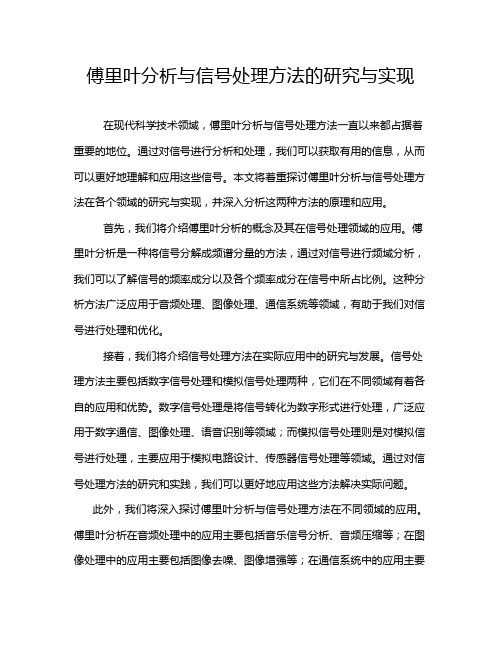 傅里叶分析与信号处理方法的研究与实现

在现代科学技术领域，傅里叶分析与信号处理方法一直以来都占据着重要的地位。通过对信号进行分析和处理，我们可以获取有用的信息，从而可以更好地理解和应用这些信号。本文将着重探讨傅里叶分析与信号处理方法在各个领域的研究与实现，并深入分析这两种方法的原理和应用。

首先，我们将介绍傅里叶分析的概念及其在信号处理领域的应用。傅里叶分析是一种将信号分解成频谱分量的方法，通过对信号进行频域分析，我们可以了解信号的频率成分以及各个频率成分在信号中所占比例。这种分析方法广泛应用于音频处理、图像处理、通信系统等领域，有助于我们对信号进行处理和优化。

接着，我们将介绍信号处理方法在实际应用中的研究与发展。信号处理方法主要包括数字信号处理和模拟信号处理两种，它们在不同领域有着各自的应用和优势。数字信号处理是将信号转化为数字形式进行处理，广泛应用于数字通信、图像处理、语音识别等领域；而模拟信号处理则是对模拟信号进行处理，主要应用于模拟电路设计、传感器信号处理等领域。通过对信号处理方法的研究和实践，我们可以更好地应用这些方法解决实际问题。

此外，我们将深入探讨傅里叶分析与信号处理方法在不同领域的应用。傅里叶分析在音频处理中的应用主要包括音乐信号分析、音频压缩等；在图像处理中的应用主要包括图像去噪、图像增强等；在通信系统中的应用主要